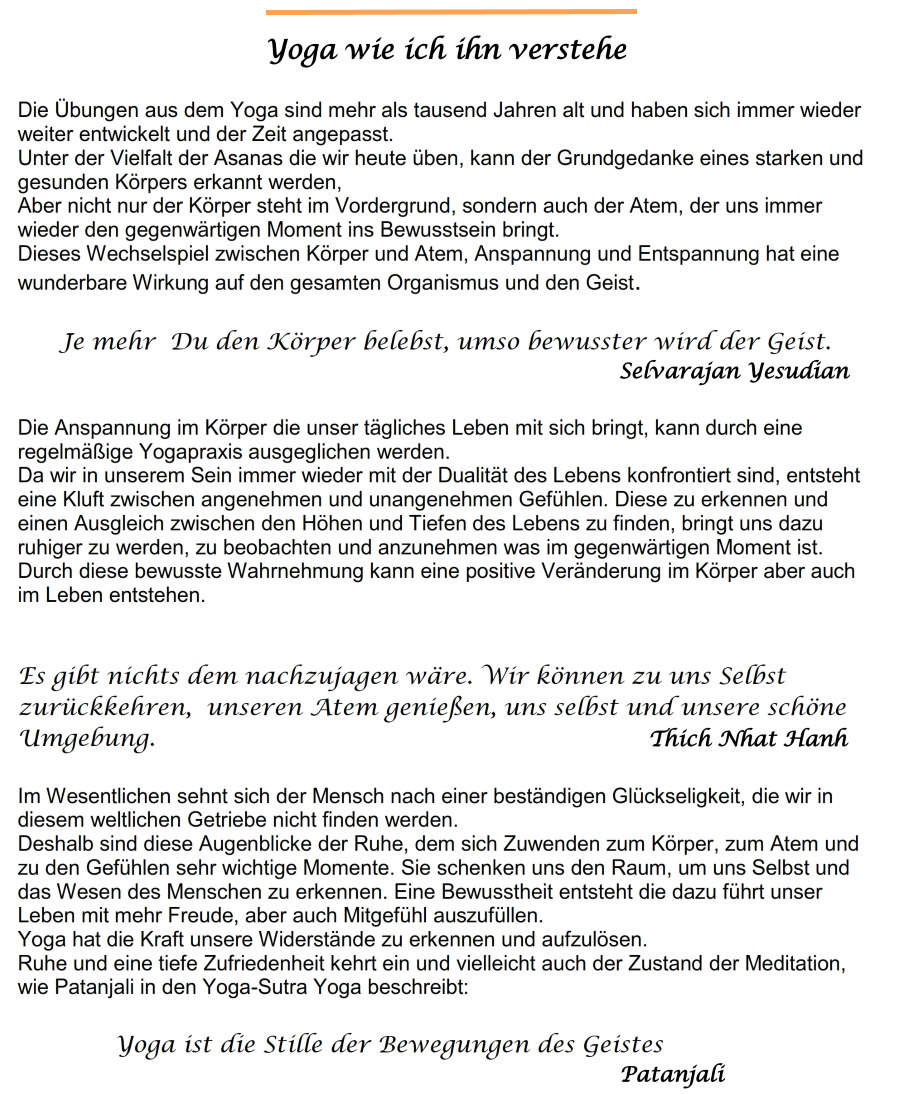 Yoga wie ich ihn verstehe

Die Übungen aus dem Yoga sind mehr als tausend Jahren alt und haben sich immer wieder weiter entwickelt und der Zeit angepasst.
Unter der Vielfalt der Asanas die wir heute üben, kann der Grundgedanke eines starken und gesunden Körpers erkannt werden,
Aber nicht nur der Körper steht im Vordergrund, sondern auch der Atem, der uns immer wieder den gegenwärtigen Moment ins Bewusstsein bringt.
Dieses Wechselspiel zwischen Körper und Atem, Anspannung und Entspannung hat eine wunderbare Wirkung auf den gesamten Organismus und den Geist.

Je mehr  Du den Körper belebst, umso bewusster wird der Geist.
Selvarajan Yesudian

Die Anspannung im Körper die unser tägliches Leben mit sich bringt, kann durch eine regelmäßige Yogapraxis ausgeglichen werden.
Da wir in unserem Sein immer wieder mit der Dualität des Lebens konfrontiert sind, entsteht eine Kluft zwischen angenehmen und unangenehmen Gefühlen. Diese zu erkennen und einen Ausgleich zwischen den Höhen und Tiefen des Lebens zu finden, bringt uns dazu ruhiger zu werden, zu beobachten und anzunehmen was im gegenwärtigen Moment ist.
Durch diese bewusste Wahrnehmung kann eine positive Veränderung im Körper aber auch im Leben entstehen.

Es gibt nichts dem nachzujagen wäre. Wir können zu uns Selbst zurückkehren,  unseren Atem genießen, uns selbst und unsere schöne Umgebung.
Thich Nhat Hanh

Im Wesentlichen sehnt sich der Mensch nach einer beständigen Glückseligkeit, die wir in diesem weltlichen Getriebe nicht finden werden.
Deshalb sind diese Augenblicke der Ruhe, dem sich Zuwenden zum Körper, zum Atem und zu den Gefühlen sehr wichtige Momente. Sie schenken uns den Raum, um uns Selbst und das Wesen des Menschen zu erkennen. Eine Bewusstheit entsteht die dazu führt unser Leben mit mehr Freude, aber auch Mitgefühl auszufüllen.
Yoga hat die Kraft unsere Widerstände zu erkennen und aufzulösen.
Ruhe und eine tiefe Zufriedenheit kehrt ein und vielleicht auch der Zustand der Meditation, wie Patanjali in den Yoga-Sutra Yoga beschreibt:

Yoga ist die Stille der Bewegungen des Geistes
Patanjali